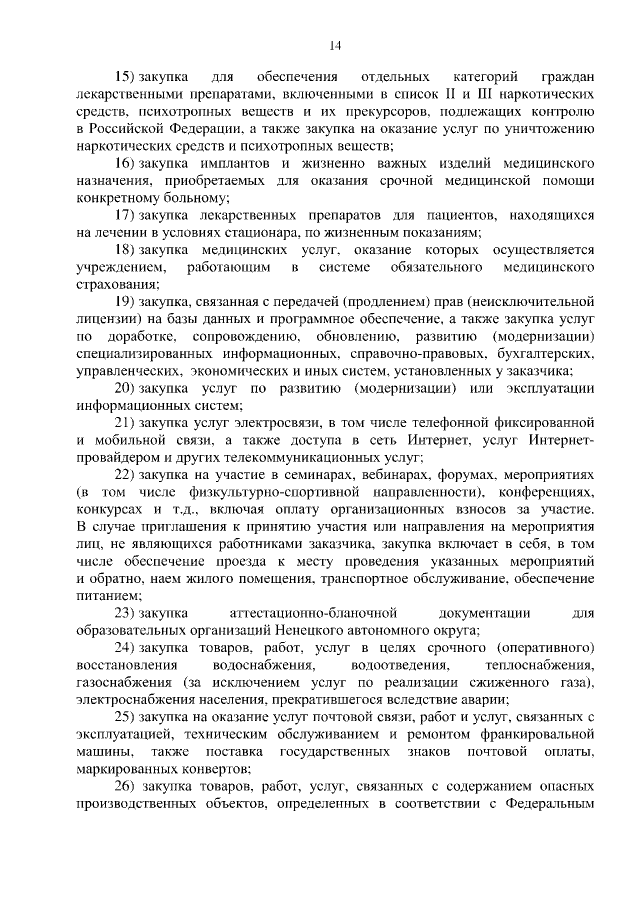 14

15) закупка для обеспечения отдельных категорий граждан лекарственными препаратами, включенными в список II и III наркотических средств, психотропных веществ и их прекурсоров, подлежащих контролю в Российской Федерации, а также закупка на оказание услуг по уничтожению наркотических средств и психотропных веществ;

16) закупка имплантов и жизненно важных изделий медицинского назначения, приобретаемых для оказания срочной медицинской помощи конкретному больному;

17) закупка лекарственных препаратов для пациентов, находящихся на лечении в условиях стационара, по жизненным показаниям;

18) закупка медицинских услуг, оказание которых осуществляется учреждением, работающим в системе обязательного медицинского страхования;

19) закупка, связанная с передачей (продлением) прав (неисключительной лицензии) на базы данных и программное обеспечение, а также закупка услуг по доработке, сопровождению, обновлению, развитию (модернизации) специализированных информационных, справочно-правовых, бухгалтерских, управленческих, экономических и иных систем, установленных у заказчика;

20) закупка услуг по развитию (модернизации) или эксплуатации информационных систем;

21) закупка услуг электросвязи, в том числе телефонной фиксированной и мобильной связи, а также доступа в сеть Интернет, услуг Интернет-провайдером и других телекоммуникационных услуг;

22) закупка на участие в семинарах, вебинарах, форумах, мероприятиях (в том числе физкультурно-спортивной направленности), конференциях, конкурсах и т.д., включая оплату организационных взносов за участие. В случае приглашения к принятию участия или направления на мероприятия лиц, не являющихся работниками заказчика, закупка включает в себя, в том числе обеспечение проезда к месту проведения указанных мероприятий и обратно, наем жилого помещения, транспортное обслуживание, обеспечение питанием;

23) закупка аттестационно-бланочной документации для образовательных организаций Ненецкого автономного округа;

24) закупка товаров, работ, услуг в целях срочного (оперативного) восстановления водоснабжения, водоотведения, теплоснабжения, газоснабжения (за исключением услуг по реализации сжиженного газа), электроснабжения населения, прекратившегося вследствие аварии;

25) закупка на оказание услуг почтовой связи, работ и услуг, связанных с эксплуатацией, техническим обслуживанием и ремонтом франкировальной машины, также поставка государственных знаков почтовой оплаты, маркированных конвертов;

26) закупка товаров, работ, услуг, связанных с содержанием опасных производственных объектов, определенных в соответствии с Федеральным